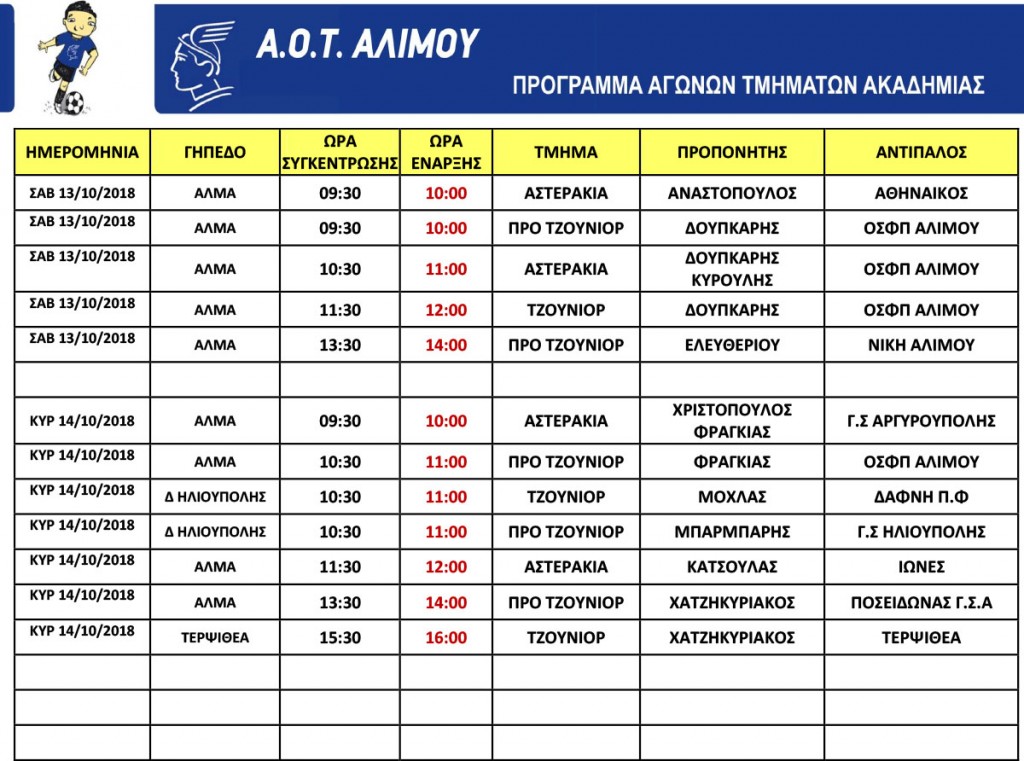 Α.Ο.Τ. ΑΛΙΜΟΥ

ΠΡΟΓΡΑΜΜΑ ΑΓΩΝΩΝ ΤΜΗΜΑΤΩΝ ΑΚΑΔΗΜΙΑΣ

| ΗΜΕΡΟΜΗΝΙΑ | ΓΗΠΕΔΟ | ΩΡΑ ΣΥΓΚΕΝΤΡΩΣΗΣ | ΩΡΑ ΕΝΑΡΞΗΣ | ΤΜΗΜΑ | ΠΡΟΠΟΝΗΤΗΣ | ΑΝΤΙΠΑΛΟΣ |
|---|---|---|---|---|---|---|
| ΣΑΒ 13/10/2018 | ΑΛΜΑ | 09:30 | 10:00 | ΑΣΤΕΡΑΚΙΑ | ΑΝΑΣΤΟΠΟΥΛΟΣ | ΑΘΗΝΑΙΚΟΣ |
| ΣΑΒ 13/10/2018 | ΑΛΜΑ | 09:30 | 10:00 | ΠΡΟ ΤΖΟΥΝΙΟΡ | ΔΟΥΠΚΑΡΗΣ | ΟΣΦΠ ΑΛΙΜΟΥ |
| ΣΑΒ 13/10/2018 | ΑΛΜΑ | 10:30 | 11:00 | ΑΣΤΕΡΑΚΙΑ | ΔΟΥΠΚΑΡΗΣ ΚΥΡΟΥΛΗΣ | ΟΣΦΠ ΑΛΙΜΟΥ |
| ΣΑΒ 13/10/2018 | ΑΛΜΑ | 11:30 | 12:00 | ΤΖΟΥΝΙΟΡ | ΔΟΥΠΚΑΡΗΣ | ΟΣΦΠ ΑΛΙΜΟΥ |
| ΣΑΒ 13/10/2018 | ΑΛΜΑ | 13:30 | 14:00 | ΠΡΟ ΤΖΟΥΝΙΟΡ | ΕΛΕΥΘΕΡΙΟΥ | ΝΙΚΗ ΑΛΙΜΟΥ |
| | | | | | | |
| ΚΥΡ 14/10/2018 | ΑΛΜΑ | 09:30 | 10:00 | ΑΣΤΕΡΑΚΙΑ | ΧΡΙΣΤΟΠΟΥΛΟΣ ΦΡΑΓΚΙΑΣ | Γ.Σ ΑΡΓΥΡΟΥΠΟΛΗΣ |
| ΚΥΡ 14/10/2018 | ΑΛΜΑ | 10:30 | 11:00 | ΠΡΟ ΤΖΟΥΝΙΟΡ | ΦΡΑΓΚΙΑΣ | ΟΣΦΠ ΑΛΙΜΟΥ |
| ΚΥΡ 14/10/2018 | Δ ΗΛΙΟΥΠΟΛΗΣ | 10:30 | 11:00 | ΤΖΟΥΝΙΟΡ | ΜΟΧΛΑΣ | ΔΑΦΝΗ Π.Φ |
| ΚΥΡ 14/10/2018 | Δ ΗΛΙΟΥΠΟΛΗΣ | 10:30 | 11:00 | ΠΡΟ ΤΖΟΥΝΙΟΡ | ΜΠΑΡΜΠΑΡΗΣ | Γ.Σ ΗΛΙΟΥΠΟΛΗΣ |
| ΚΥΡ 14/10/2018 | ΑΛΜΑ | 11:30 | 12:00 | ΑΣΤΕΡΑΚΙΑ | ΚΑΤΣΟΥΛΑΣ | ΙΩΝΕΣ |
| ΚΥΡ 14/10/2018 | ΑΛΜΑ | 13:30 | 14:00 | ΠΡΟ ΤΖΟΥΝΙΟΡ | ΧΑΤΖΗΚΥΡΙΑΚΟΣ | ΠΟΣΕΙΔΩΝΑΣ Γ.Σ.Α |
| ΚΥΡ 14/10/2018 | ΤΕΡΨΙΘΕΑ | 15:30 | 16:00 | ΤΖΟΥΝΙΟΡ | ΧΑΤΖΗΚΥΡΙΑΚΟΣ | ΤΕΡΨΙΘΕΑ |
| | | | | | | |
| | | | | | | |
| | | | | | | |